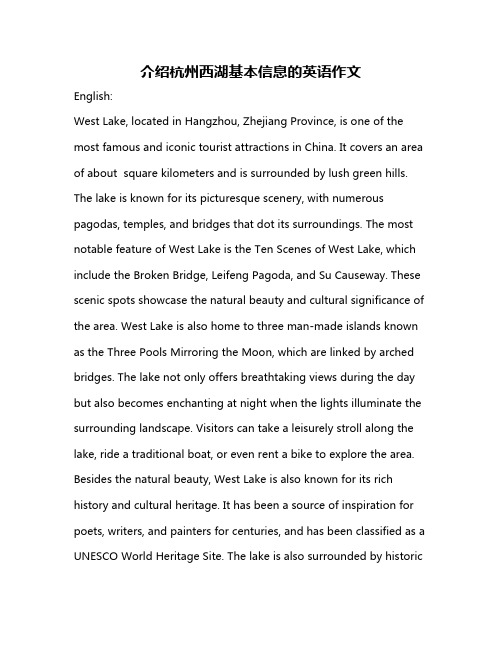 介绍杭州西湖基本信息的英语作文

English:

West Lake, located in Hangzhou, Zhejiang Province, is one of the most famous and iconic tourist attractions in China. It covers an area of about  square kilometers and is surrounded by lush green hills. The lake is known for its picturesque scenery, with numerous pagodas, temples, and bridges that dot its surroundings. The most notable feature of West Lake is the Ten Scenes of West Lake, which include the Broken Bridge, Leifeng Pagoda, and Su Causeway. These scenic spots showcase the natural beauty and cultural significance of the area. West Lake is also home to three man-made islands known as the Three Pools Mirroring the Moon, which are linked by arched bridges. The lake not only offers breathtaking views during the day but also becomes enchanting at night when the lights illuminate the surrounding landscape. Visitors can take a leisurely stroll along the lake, ride a traditional boat, or even rent a bike to explore the area. Besides the natural beauty, West Lake is also known for its rich history and cultural heritage. It has been a source of inspiration for poets, writers, and painters for centuries, and has been classified as a UNESCO World Heritage Site. The lake is also surrounded by historic